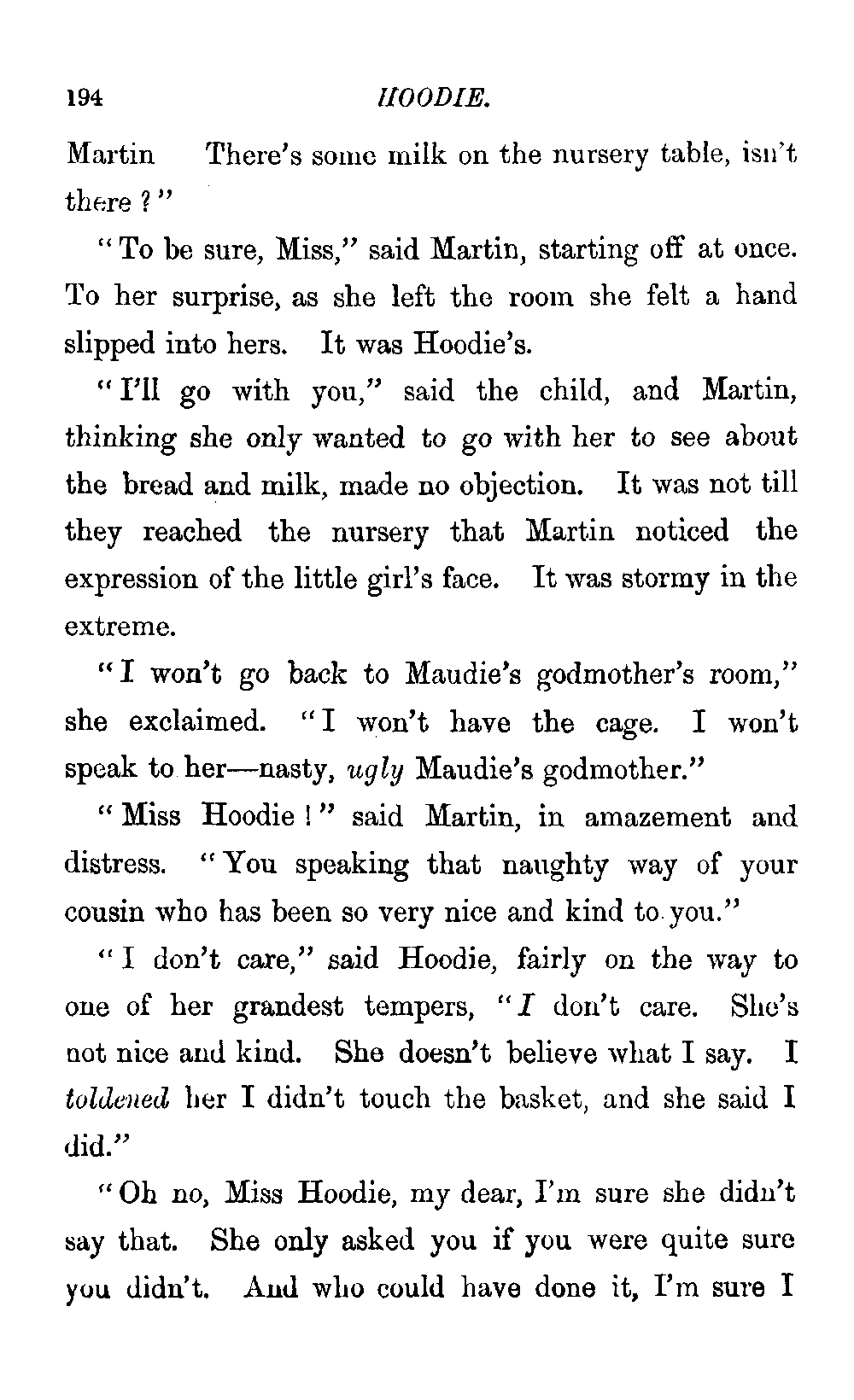 194 HOODIE.

Martin There's some milk on the nursery table, isn't there?"

"To be sure, Miss," said Martin, starting off at once. To her surprise, as she left the room she felt a hand slipped into hers. It was Hoodie's.

"I'll go with you," said the child, and Martin, thinking she only wanted to go with her to see about the bread and milk, made no objection. It was not till they reached the nursery that Martin noticed the expression of the little girl's face. It was stormy in the extreme.

"I won't go back to Maudie's godmother's room," she exclaimed. "I won't have the cage. I won't speak to her—nasty, ugly Maudie's godmother."

"Miss Hoodie!" said Martin, in amazement and distress. "You speaking that naughty way of your cousin who has been so very nice and kind to you."

"I don't care," said Hoodie, fairly on the way to one of her grandest tempers, "I don't care. She's not nice and kind. She doesn't believe what I say. I toldened her I didn't touch the basket, and she said I did."

"Oh no, Miss Hoodie, my dear, I'm sure she didn't say that. She only asked you if you were quite sure you didn't. And who could have done it, I'm sure I